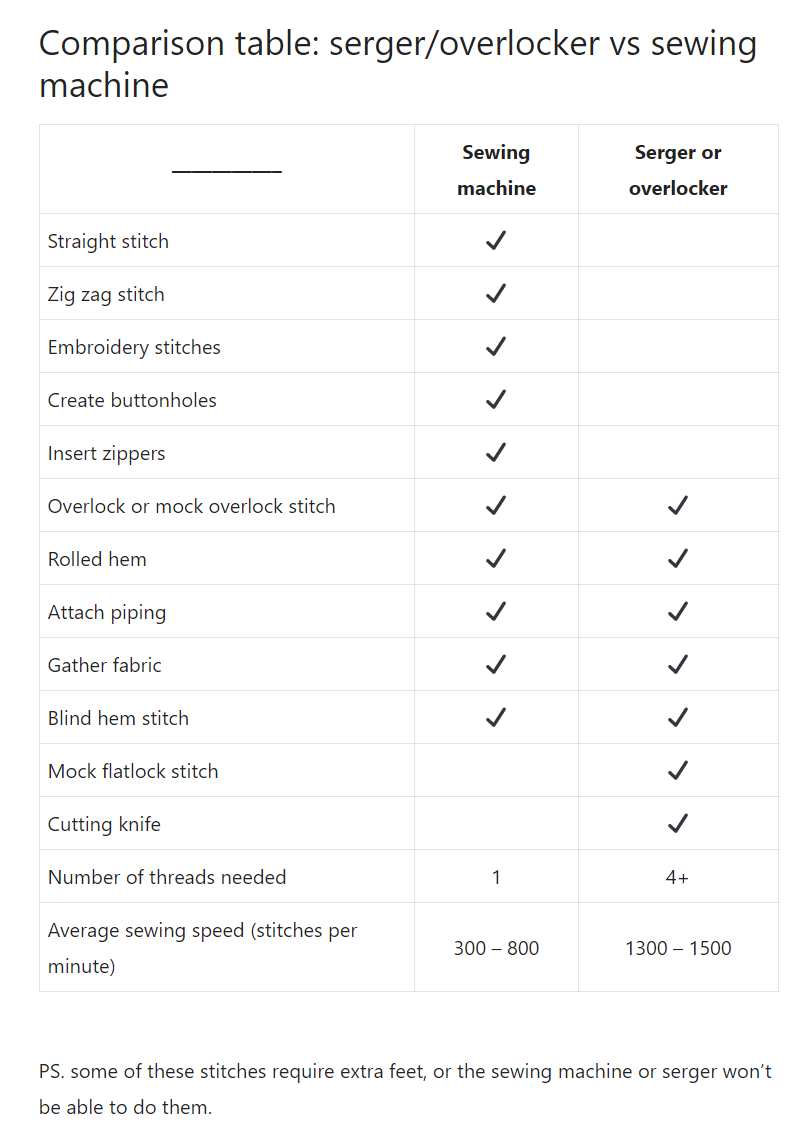 Comparison table: serger/overlocker vs sewing machine

| ___________ | Sewing machine | Serger or overlocker |
|---|---|---|
| Straight stitch | ✓ | |
| Zig zag stitch | ✓ | |
| Embroidery stitches | ✓ | |
| Create buttonholes | ✓ | |
| Insert zippers | ✓ | |
| Overlock or mock overlock stitch | ✓ | ✓ |
| Rolled hem | ✓ | ✓ |
| Attach piping | ✓ | ✓ |
| Gather fabric | ✓ | ✓ |
| Blind hem stitch | ✓ | ✓ |
| Mock flatlock stitch | | ✓ |
| Cutting knife | | ✓ |
| Number of threads needed | 1 | 4+ |
| Average sewing speed (stitches per minute) | 300 – 800 | 1300 – 1500 |

PS. some of these stitches require extra feet, or the sewing machine or serger won't be able to do them.